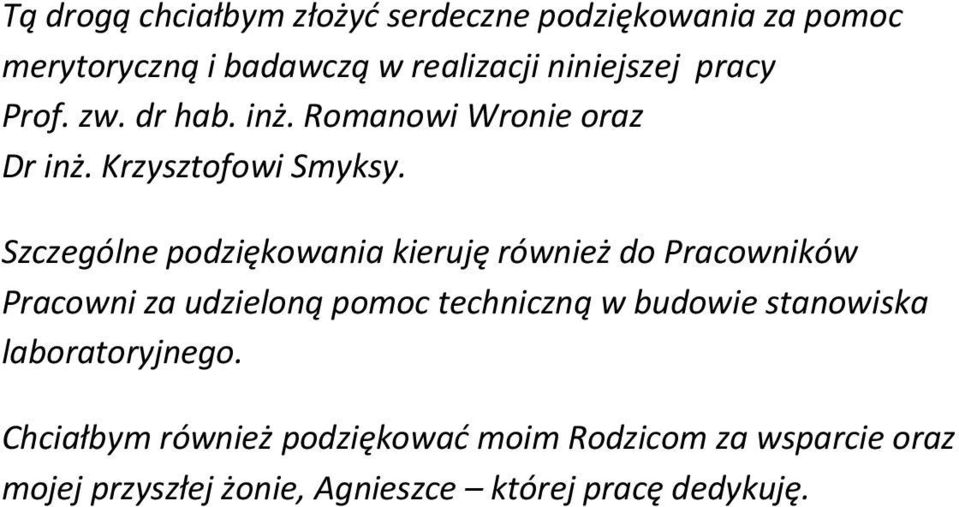 Tą drogą chciałbym złożyć serdeczne podziękowania za pomoc merytoryczną i badawczą w realizacji niniejszej pracy Prof. zw. dr hab. inż. Romanowi Wronie oraz Dr inż. Krzysztofowi Smyksy.

Szczególne podziękowania kieruję również do Pracowników Pracowni za udzieloną pomoc techniczną w budowie stanowiska laboratoryjnego.

Chciałbym również podziękować moim Rodzicom za wsparcie oraz mojej przyszłej żonie, Agnieszce – której pracę dedykuję.